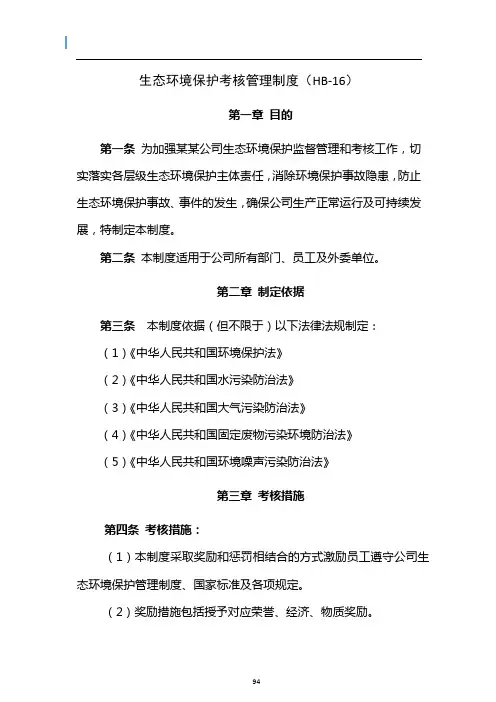 生态环境保护考核管理制度（HB-16）

第一章 目的

第一条 为加强某某公司生态环境保护监督管理和考核工作，切实落实各层级生态环境保护主体责任，消除环境保护事故隐患，防止生态环境保护事故、事件的发生，确保公司生产正常运行及可持续发展，特制定本制度。

第二条 本制度适用于公司所有部门、员工及外委单位。

第二章 制定依据

第三条 本制度依据（但不限于）以下法律法规制定：

（1）《中华人民共和国环境保护法》

（2）《中华人民共和国水污染防治法》

（3）《中华人民共和国大气污染防治法》

（4）《中华人民共和国固定废物污染环境防治法》

（5）《中华人民共和国环境噪声污染防治法》

第三章 考核措施

第四条 考核措施：

（1）本制度采取奖励和惩罚相结合的方式激励员工遵守公司生态环境保护管理制度、国家标准及各项规定。

（2）奖励措施包括授予对应荣誉、经济、物质奖励。

94